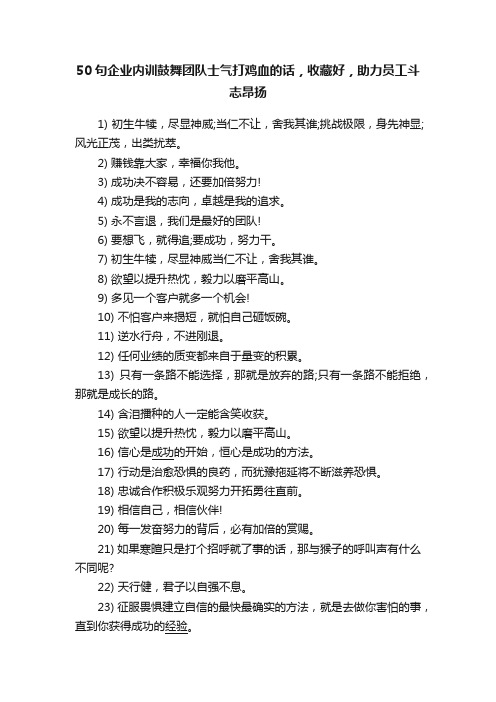 50句企业内训鼓舞团队士气打鸡血的话，收藏好，助力员工斗志昂扬

1) 初生牛犊，尽显神威;当仁不让，舍我其谁;挑战极限，身先神显;风光正茂，出类拔萃。

2) 赚钱靠大家，幸福你我他。

3) 成功决不容易，还要加倍努力!

4) 成功是我的志向，卓越是我的追求。

5) 永不言退，我们是最好的团队!

6) 要想飞，就得追;要成功，努力干。

7) 初生牛犊，尽显神威当仁不让，舍我其谁。

8) 欲望以提升热忱，毅力以磨平高山。

9) 多见一个客户就多一个机会!

10) 不怕客户来揭短，就怕自己砸饭碗。

11) 逆水行舟，不进刚退。

12) 任何业绩的质变都来自于量变的积累。

13) 只有一条路不能选择，那就是放弃的路;只有一条路不能拒绝，那就是成长的路。

14) 含泪播种的人一定能含笑收获。

15) 欲望以提升热忱，毅力以磨平高山。

16) 信心是成功的开始，恒心是成功的方法。

17) 行动是治愈恐惧的良药，而犹豫拖延将不断滋养恐惧。

18) 忠诚合作积极乐观努力开拓勇往直前。

19) 相信自己，相信伙伴!

20) 每一发奋努力的背后，必有加倍的赏赐。

21) 如果寒暄只是打个招呼就了事的话，那与猴子的呼叫声有什么不同呢?

22) 天行健，君子以自强不息。

23) 征服畏惧建立自信的最快最确实的方法，就是去做你害怕的事，直到你获得成功的经验。